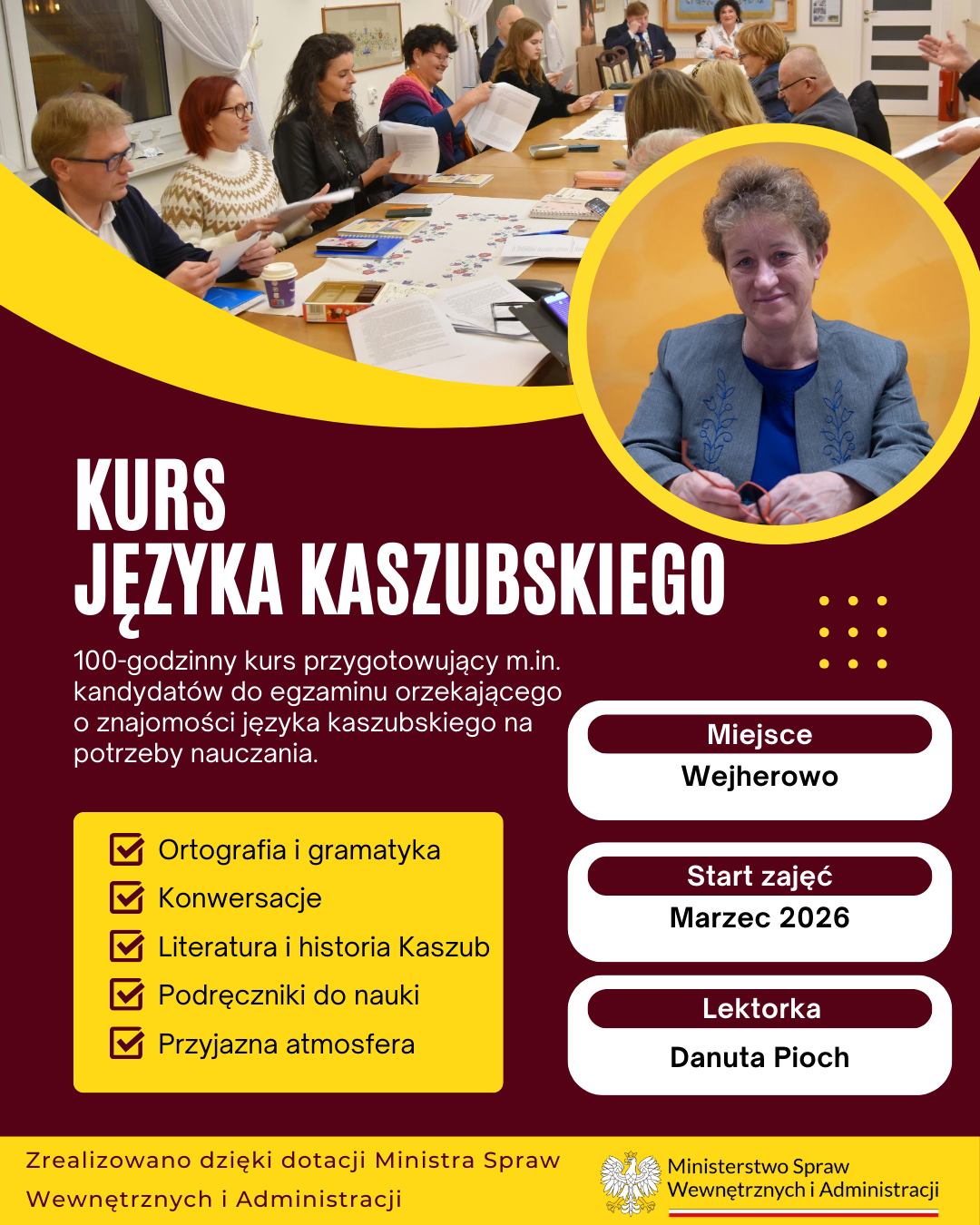 KURS
JĘZYKA KASZUBSKIEGO

100-godzinny kurs przygotowujący m.in. kandydatów do egzaminu orzekającego o znajomości języka kaszubskiego na potrzeby nauczania.

Ortografia i gramatyka
Konwersacje
Literatura i historia Kaszub
Podręczniki do nauki
Przyjazna atmosfera

Miejsce
Wejherowo

Start zajęć
Marzec 2026

Lektorka
Danuta Pioch

Zrealizowano dzięki dotacji Ministra Spraw Wewnętrznych i Administracji

Ministerstwo Spraw Wewnętrznych i Administracji